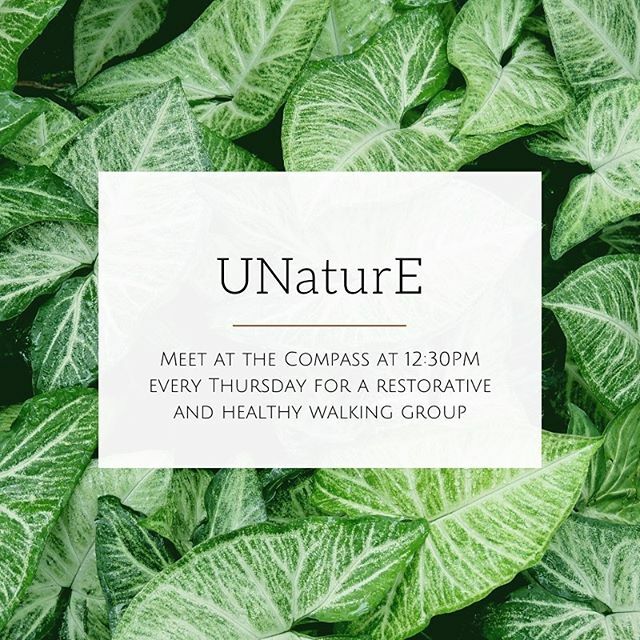 UNaturE

Meet at the Compass at 12:30PM every Thursday for a restorative and healthy walking group